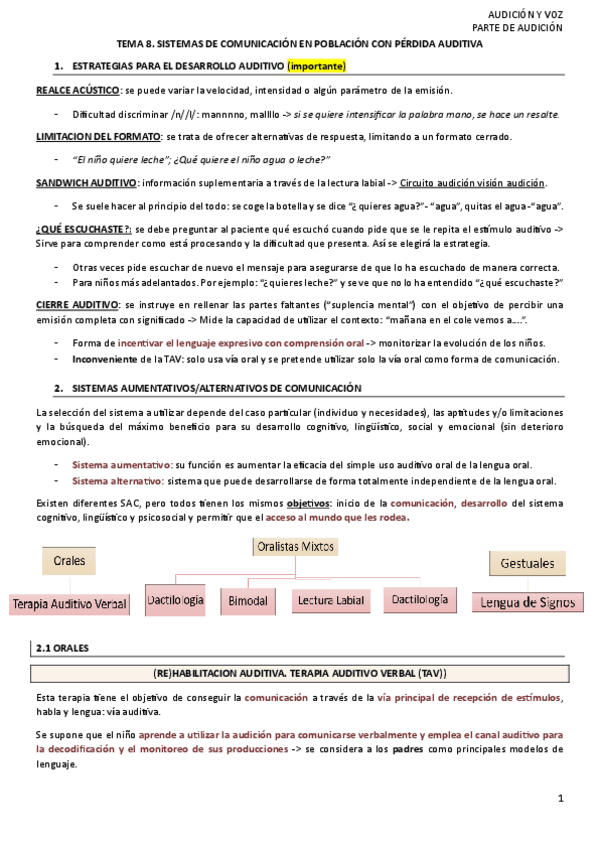 AUDICIÓN Y VOZ
PARTE DE AUDICIÓN

TEMA 8. SISTEMAS DE COMUNICACIÓN EN POBLACIÓN CON PÉRDIDA AUDITIVA

1. ESTRATEGIAS PARA EL DESARROLLO AUDITIVO (importante)

REALCE ACÚSTICO: se puede variar la velocidad, intensidad o algún parámetro de la emisión.

- Dificultad discriminar /n/ /l/: mannnno, mallllo -> si se quiere intensificar la palabra mano, se hace un resalte.

LIMITACION DEL FORMATO: se trata de ofrecer alternativas de respuesta, limitando a un formato cerrado.

- "El niño quiere leche"; ¿Qué quiere el niño agua o leche?"

SANDWICH AUDITIVO: información suplementaria a través de la lectura labial -> Circuito audición visión audición.

- Se suele hacer al principio del todo: se coge la botella y se dice "¿ quieres agua?"- "agua", quitas el agua -"agua".

¿QUÉ ESCUCHASTE?: se debe preguntar al paciente qué escuchó cuando pide que se le repita el estímulo auditivo -> Sirve para comprender como está procesando y la dificultad que presenta. Así se elegirá la estrategia.

- Otras veces pide escuchar de nuevo el mensaje para asegurarse de que lo ha escuchado de manera correcta.
- Para niños más adelantados. Por ejemplo: "¿quieres leche?" y se ve que no lo ha entendido "¿qué escuchaste?"

CIERRE AUDITIVO: se instruye en rellenar las partes faltantes ("suplencia mental") con el objetivo de percibir una emisión completa con significado -> Mide la capacidad de utilizar el contexto: "mañana en el cole vemos a….".

- Forma de incentivar el lenguaje expresivo con comprensión oral -> monitorizar la evolución de los niños.
- Inconveniente de la TAV: solo usa vía oral y se pretende utilizar solo la vía oral como forma de comunicación.

2. SISTEMAS AUMENTATIVOS/ALTERNATIVOS DE COMUNICACIÓN

La selección del sistema a utilizar depende del caso particular (individuo y necesidades), las aptitudes y/o limitaciones y la búsqueda del máximo beneficio para su desarrollo cognitivo, lingüístico, social y emocional (sin deterioro emocional).

- Sistema aumentativo: su función es aumentar la eficacia del simple uso auditivo oral de la lengua oral.
- Sistema alternativo: sistema que puede desarrollarse de forma totalmente independiente de la lengua oral.

Existen diferentes SAC, pero todos tienen los mismos objetivos: inicio de la comunicación, desarrollo del sistema cognitivo, lingüístico y psicosocial y permitir que el acceso al mundo que les rodea.

Orales
Terapia Auditivo Verbal
Oralistas Mixtos
Dactilología
Bimodal
Lectura Labial
Dactilología
Gestuales
Lengua de Signos

2.1 ORALES

(RE)HABILITACION AUDITIVA. TERAPIA AUDITIVO VERBAL (TAV))

Esta terapia tiene el objetivo de conseguir la comunicación a través de la vía principal de recepción de estímulos, habla y lengua: vía auditiva.

Se supone que el niño aprende a utilizar la audición para comunicarse verbalmente y emplea el canal auditivo para la decodificación y el monitoreo de sus producciones -> se considera a los padres como principales modelos de lenguaje.

1